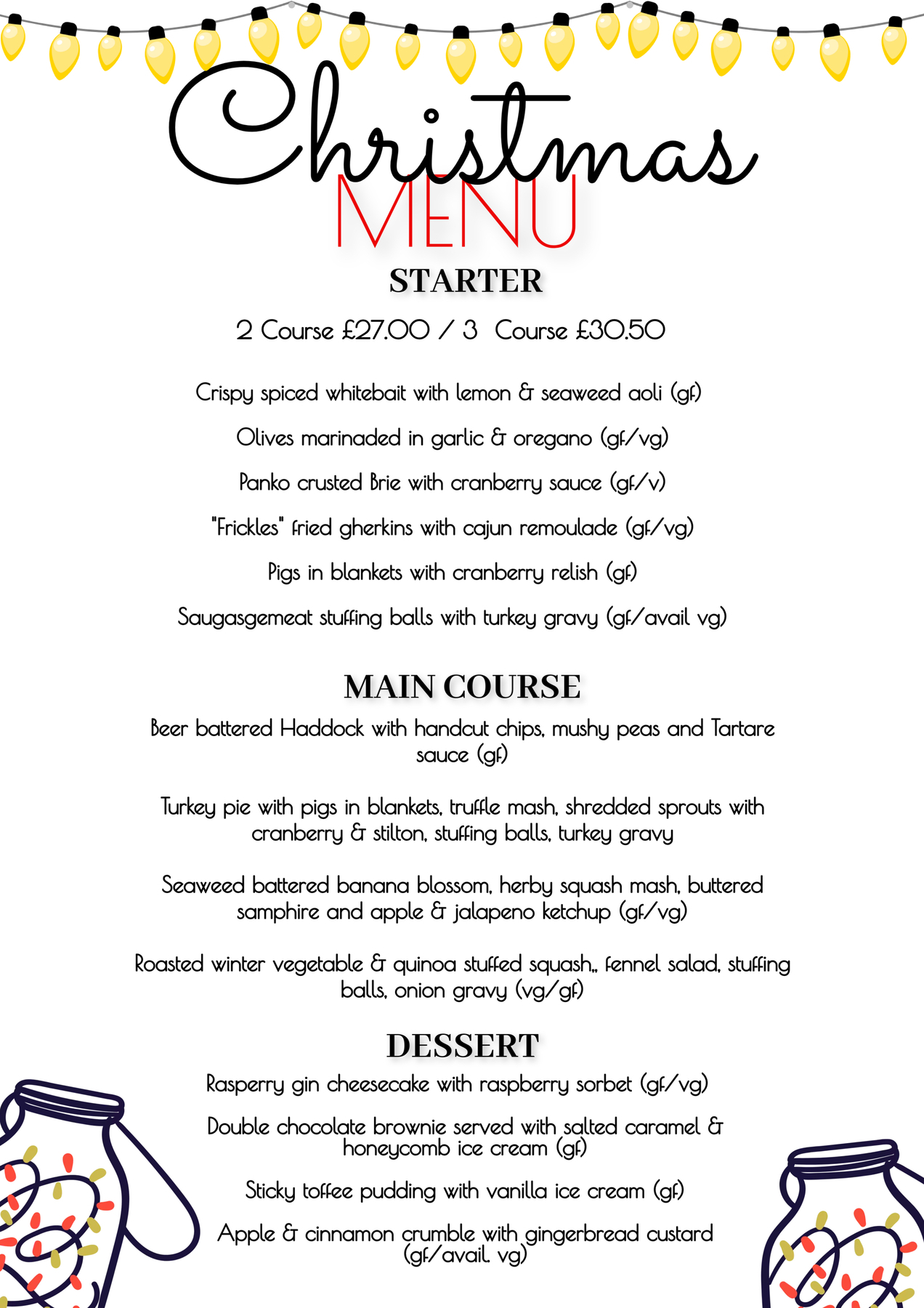 Christmas
MENU

STARTER

2 Course £27.00 / 3 Course £30.50

Crispy spiced whitebait with lemon & seaweed aoli (gf)

Olives marinaded in garlic & oregano (gf/vg)

Panko crusted Brie with cranberry sauce (gf/v)

"Frickles" fried gherkins with cajun remoulade (gf/vg)

Pigs in blankets with cranberry relish (gf)

Saugasgemeat stuffing balls with turkey gravy (gf/avail vg)

MAIN COURSE

Beer battered Haddock with handcut chips, mushy peas and Tartare sauce (gf)

Turkey pie with pigs in blankets, truffle mash, shredded sprouts with cranberry & stilton, stuffing balls, turkey gravy

Seaweed battered banana blossom, herby squash mash, buttered samphire and apple & jalapeno ketchup (gf/vg)

Roasted winter vegetable & quinoa stuffed squash,, fennel salad, stuffing balls, onion gravy (vg/gf)

DESSERT

Rasperry gin cheesecake with raspberry sorbet (gf/vg)

Double chocolate brownie served with salted caramel & honeycomb ice cream (gf)

Sticky toffee pudding with vanilla ice cream (gf)

Apple & cinnamon crumble with gingerbread custard (gf/avail. vg)